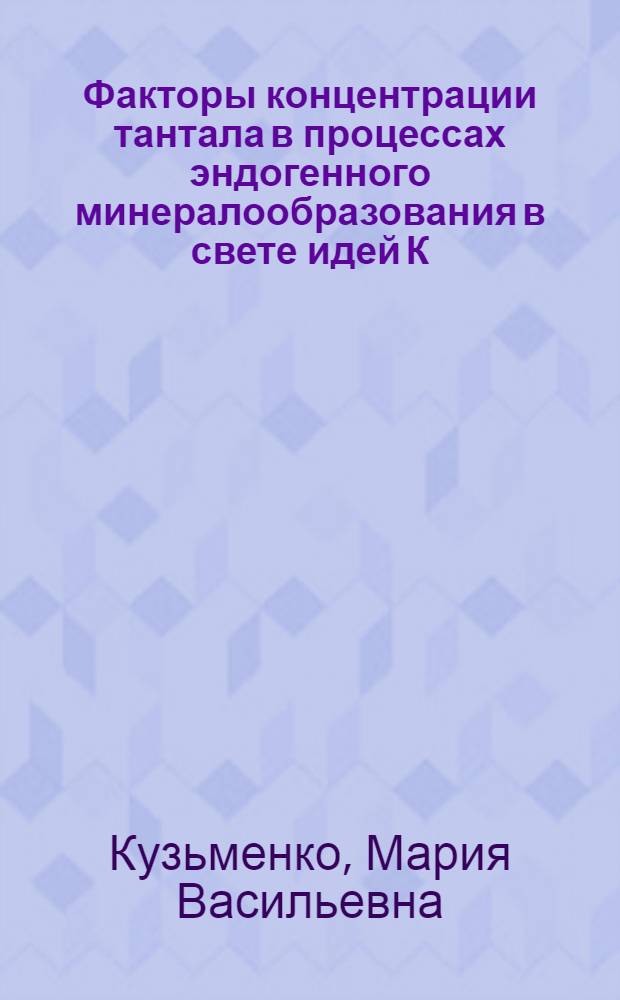 Факторы концентрации тантала в процессах эндогенного минералообразования в свете идей К

Кузьменко, Мария Васильевна